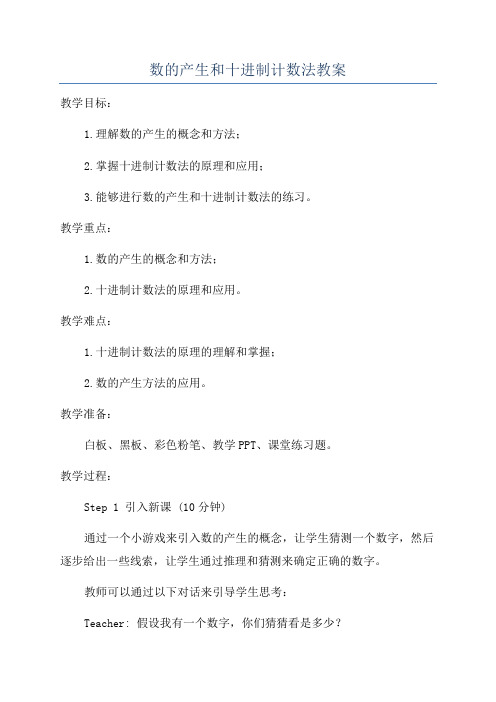 数的产生和十进制计数法教案

教学目标：

1.理解数的产生的概念和方法；

2.掌握十进制计数法的原理和应用；

3.能够进行数的产生和十进制计数法的练习。

教学重点：

1.数的产生的概念和方法；

2.十进制计数法的原理和应用。

教学难点：

1.十进制计数法的原理的理解和掌握；

2.数的产生方法的应用。

教学准备：

白板、黑板、彩色粉笔、教学PPT、课堂练习题。

教学过程：

Step 1 引入新课 (10分钟)

通过一个小游戏来引入数的产生的概念，让学生猜测一个数字，然后逐步给出一些线索，让学生通过推理和猜测来确定正确的数字。

教师可以通过以下对话来引导学生思考：

Teacher: 假设我有一个数字，你们猜猜看是多少？